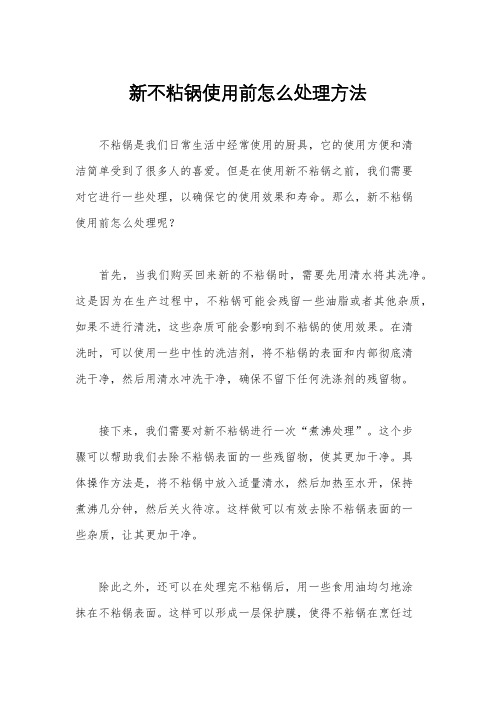 新不粘锅使用前怎么处理方法

不粘锅是我们日常生活中经常使用的厨具，它的使用方便和清洁简单受到了很多人的喜爱。但是在使用新不粘锅之前，我们需要对它进行一些处理，以确保它的使用效果和寿命。那么，新不粘锅使用前怎么处理呢？

首先，当我们购买回来新的不粘锅时，需要先用清水将其洗净。这是因为在生产过程中，不粘锅可能会残留一些油脂或者其他杂质，如果不进行清洗，这些杂质可能会影响到不粘锅的使用效果。在清洗时，可以使用一些中性的洗洁剂，将不粘锅的表面和内部彻底清洗干净，然后用清水冲洗干净，确保不留下任何洗涤剂的残留物。

接下来，我们需要对新不粘锅进行一次“煮沸处理”。这个步骤可以帮助我们去除不粘锅表面的一些残留物，使其更加干净。具体操作方法是，将不粘锅中放入适量清水，然后加热至水开，保持煮沸几分钟，然后关火待凉。这样做可以有效去除不粘锅表面的一些杂质，让其更加干净。

除此之外，还可以在处理完不粘锅后，用一些食用油均匀地涂抹在不粘锅表面。这样可以形成一层保护膜，使得不粘锅在烹饪过